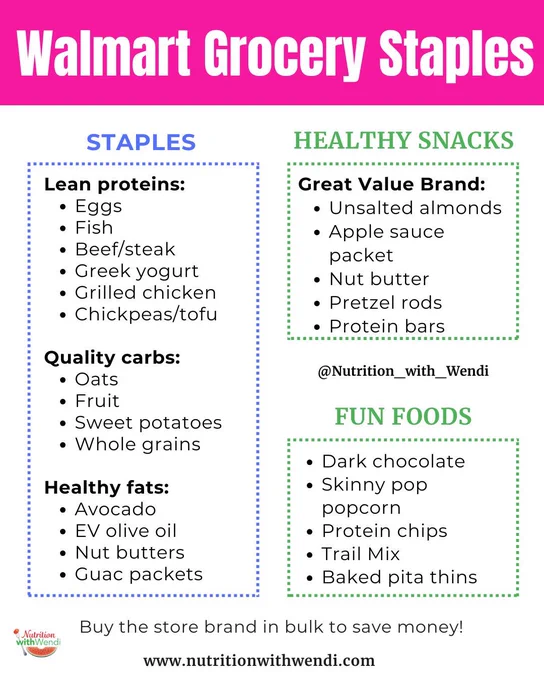 Walmart Grocery Staples

STAPLES

Lean proteins:
• Eggs
• Fish
• Beef/steak
• Greek yogurt
• Grilled chicken
• Chickpeas/tofu

Quality carbs:
• Oats
• Fruit
• Sweet potatoes
• Whole grains

Healthy fats:
• Avocado
• EV olive oil
• Nut butters
• Guac packets

HEALTHY SNACKS

Great Value Brand:
• Unsalted almonds
• Apple sauce packet
• Nut butter
• Pretzel rods
• Protein bars

@Nutrition_with_Wendi

FUN FOODS

• Dark chocolate
• Skinny pop popcorn
• Protein chips
• Trail Mix
• Baked pita thins

Nutrition with Wendi

Buy the store brand in bulk to save money!

www.nutritionwithwendi.com